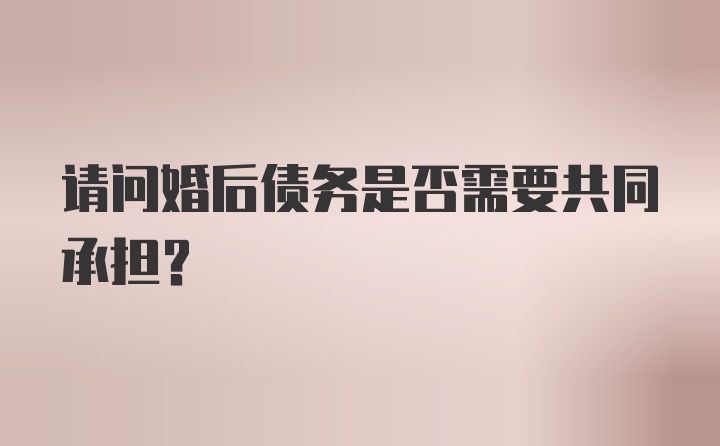 请问婚后债务是否需要共同承担?